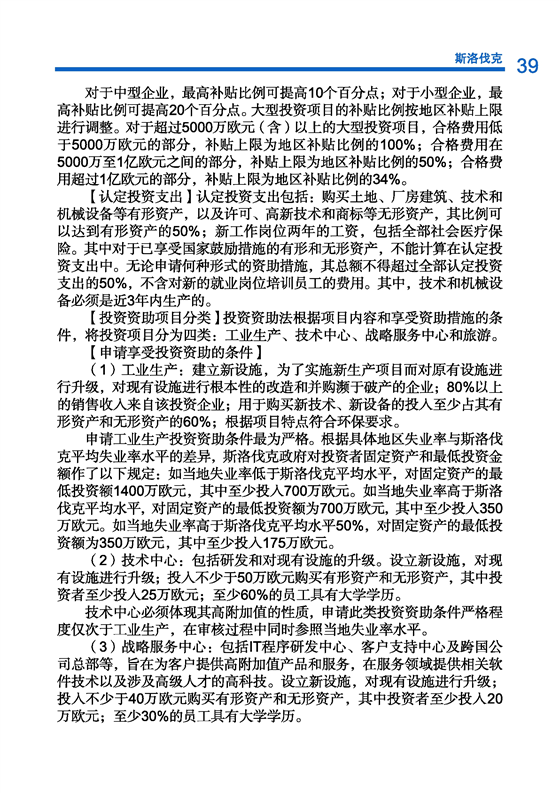 斯洛伐克 39

对于中型企业，最高补贴比例可提高10个百分点；对于小型企业，最高补贴比例可提高20个百分点。大型投资项目的补贴比例按地区补贴上限进行调整。对于超过5000万欧元（含）以上的大型投资项目，合格费用低于5000万欧元的部分，补贴上限为地区补贴比例的100%；合格费用在5000万至1亿欧元之间的部分，补贴上限为地区补贴比例的50%；合格费用超过1亿欧元的部分，补贴上限为地区补贴比例的34%。

【认定投资支出】认定投资支出包括：购买土地、厂房建筑、技术和机械设备等有形资产，以及许可、高新技术和商标等无形资产，其比例可以达到有形资产的50%；新工作岗位两年的工资，包括全部社会医疗保险。其中对于已享受国家鼓励措施的有形和无形资产，不能计算在认定投资支出中。无论申请何种形式的资助措施，其总额不得超过全部认定投资支出的50%，不含对新的就业岗位培训员工的费用。其中，技术和机械设备必须是近3年内生产的。

【投资资助项目分类】投资资助法根据项目内容和享受资助措施的条件，将投资项目分为四类：工业生产、技术中心、战略服务中心和旅游。

【申请享受投资资助的条件】

（1）工业生产：建立新设施，为了实施新生产项目而对原有设施进行升级，对现有设施进行根本性的改造和并购濒于破产的企业；80%以上的销售收入来自该投资企业；用于购买新技术、新设备的投入至少占其有形资产和无形资产的60%；根据项目特点符合环保要求。

申请工业生产投资资助条件最为严格。根据具体地区失业率与斯洛伐克平均失业率水平的差异，斯洛伐克政府对投资者固定资产和最低投资金额作了以下规定：如当地失业率低于斯洛伐克平均水平，对固定资产的最低投资额1400万欧元，其中至少投入700万欧元。如当地失业率高于斯洛伐克平均水平，对固定资产的最低投资额为700万欧元，其中至少投入350万欧元。如当地失业率高于斯洛伐克平均水平50%，对固定资产的最低投资额为350万欧元，其中至少投入175万欧元。

（2）技术中心：包括研发和对现有设施的升级。设立新设施，对现有设施进行升级；投入不少于50万欧元购买有形资产和无形资产，其中投资者至少投入25万欧元；至少60%的员工具有大学学历。

技术中心必须体现其高附加值的性质，申请此类投资资助条件严格程度仅次于工业生产，在审核过程中同时参照当地失业率水平。

（3）战略服务中心：包括IT程序研发中心、客户支持中心及跨国公司总部等，旨在为客户提供高附加值产品和服务，在服务领域提供相关软件技术以及涉及高级人才的高科技。设立新设施，对现有设施进行升级；投入不少于40万欧元购买有形资产和无形资产，其中投资者至少投入20万欧元；至少30%的员工具有大学学历。